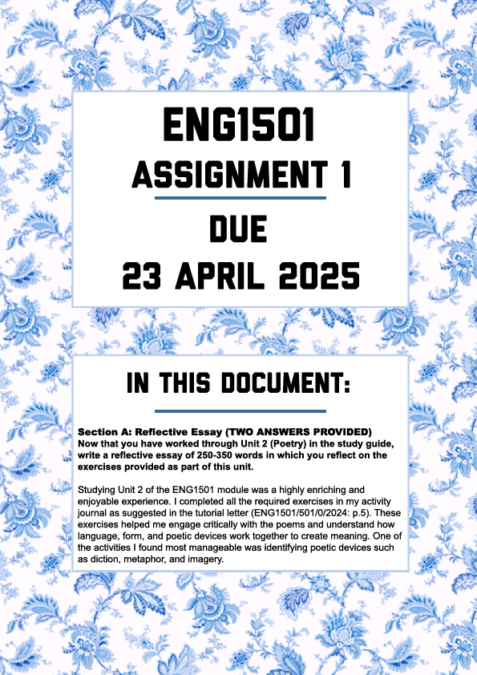 ENG1501
ASSIGNMENT 1
DUE
23 APRIL 2025

IN THIS DOCUMENT:

Section A: Reflective Essay (TWO ANSWERS PROVIDED)
Now that you have worked through Unit 2 (Poetry) in the study guide, write a reflective essay of 250-350 words in which you reflect on the exercises provided as part of this unit.

Studying Unit 2 of the ENG1501 module was a highly enriching and enjoyable experience. I completed all the required exercises in my activity journal as suggested in the tutorial letter (ENG1501/501/0/2024: p.5). These exercises helped me engage critically with the poems and understand how language, form, and poetic devices work together to create meaning. One of the activities I found most manageable was identifying poetic devices such as diction, metaphor, and imagery.